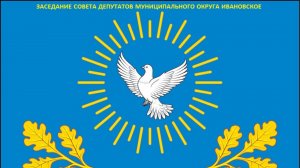 ЗАСЕДАНИЕ СОВЕТА ДЕПУТАТОВ МУНИЦИПАЛЬНОГО ОКРУГА ИВАНОВСКОЕ